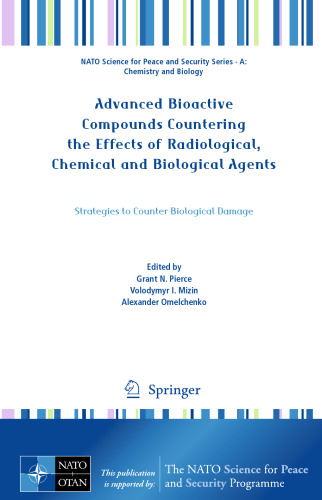 NATO Science for Peace and Security Series - A: Chemistry and Biology

Advanced Bioactive Compounds Countering the Effects of Radiological, Chemical and Biological Agents

Strategies to Counter Biological Damage

Edited by
Grant N. Pierce
Volodymyr I. Mizin
Alexander Omelchenko

Springer

NATO
OTAN

This publication is supported by:

The NATO Science for Peace and Security Programme